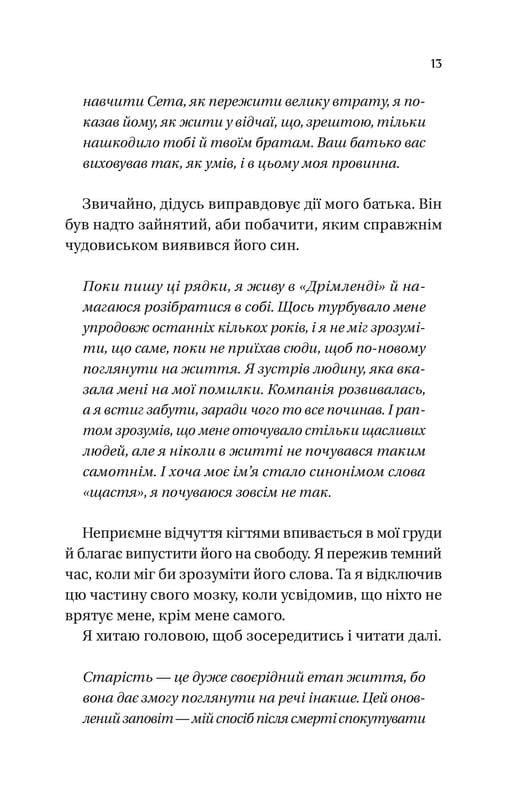 13

навчити Сета, як пережити велику втрату, я показав йому, як жити у відчаї, що, зрештою, тільки нашкодило тобі й твоїм братам. Ваш батько вас виховував так, як умів, і в цьому моя провинна.

Звичайно, дідусь виправдовує дії мого батька. Він був надто зайнятий, аби побачити, яким справжнім чудовиськом виявився його син.

Поки пишу ці рядки, я живу в «Дрімленді» й намагаюся розібратися в собі. Щось турбувало мене упродовж останніх кількох років, і я не міг зрозуміти, що саме, поки не приїхав сюди, щоб по-новому поглянути на життя. Я зустрів людину, яка вказала мені на мої помилки. Компанія розвивалась, а я встиг забути, заради чого то все починав. І раптом зрозумів, що мене оточувало стільки щасливих людей, але я ніколи в житті не почувався таким самотнім. І хоча моє ім'я стало синонімом слова «щастя», я почуваюся зовсім не так.

Неприємне відчуття кігтями впивається в мої груди й благає випустити його на свободу. Я пережив темний час, коли міг би зрозуміти його слова. Та я відключив цю частину свого мозку, коли усвідомив, що ніхто не врятує мене, крім мене самого.

Я хитаю головою, щоб зосередитись і читати далі.

Старість — це дуже своєрідний етап життя, бо вона дає змогу поглянути на речі інакше. Цей оновлений заповіт — мій спосіб після смерті спокутувати